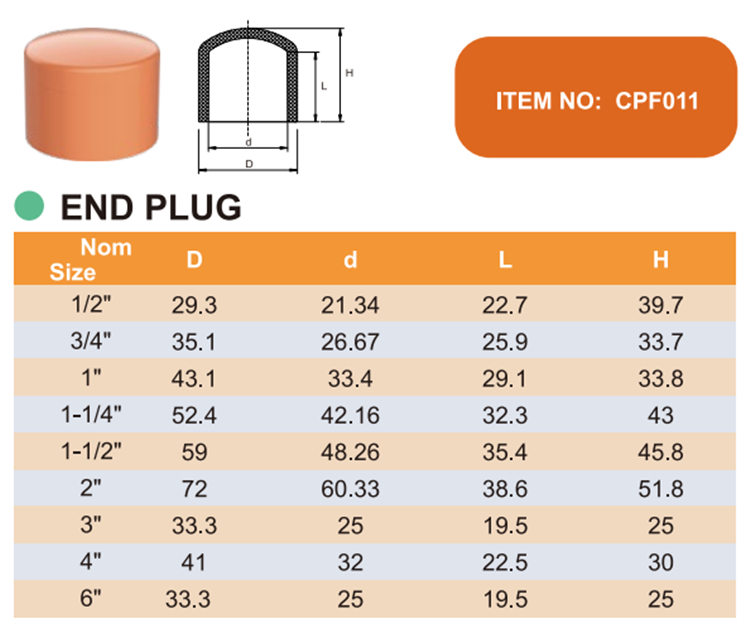 H

L

d

D

ITEM NO: CPF011

END PLUG

| Nom Size | D | d | L | H |
|---|---|---|---|---|
| 1/2" | 29.3 | 21.34 | 22.7 | 39.7 |
| 3/4" | 35.1 | 26.67 | 25.9 | 33.7 |
| 1" | 43.1 | 33.4 | 29.1 | 33.8 |
| 1-1/4" | 52.4 | 42.16 | 32.3 | 43 |
| 1-1/2" | 59 | 48.26 | 35.4 | 45.8 |
| 2" | 72 | 60.33 | 38.6 | 51.8 |
| 3" | 33.3 | 25 | 19.5 | 25 |
| 4" | 41 | 32 | 22.5 | 30 |
| 6" | 33.3 | 25 | 19.5 | 25 |